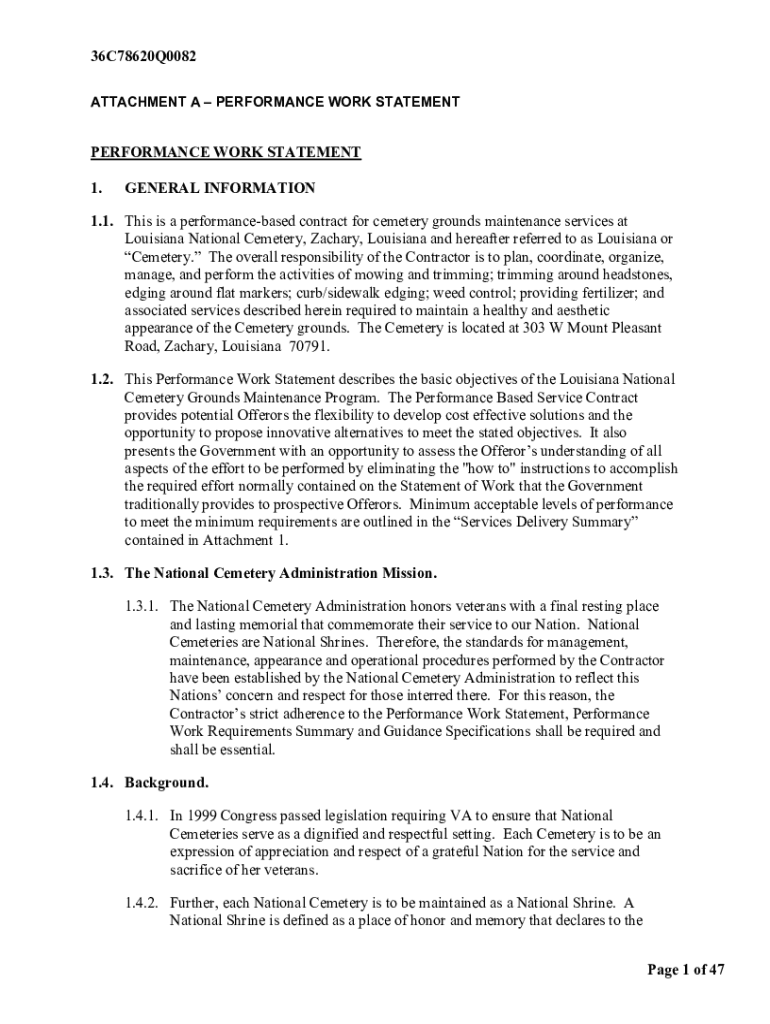 36C78620Q0082

ATTACHMENT A – PERFORMANCE WORK STATEMENT

PERFORMANCE WORK STATEMENT

1. GENERAL INFORMATION

1.1. This is a performance-based contract for cemetery grounds maintenance services at Louisiana National Cemetery, Zachary, Louisiana and hereafter referred to as Louisiana or "Cemetery." The overall responsibility of the Contractor is to plan, coordinate, organize, manage, and perform the activities of mowing and trimming; trimming around headstones, edging around flat markers; curb/sidewalk edging; weed control; providing fertilizer; and associated services described herein required to maintain a healthy and aesthetic appearance of the Cemetery grounds. The Cemetery is located at 303 W Mount Pleasant Road, Zachary, Louisiana 70791.

1.2. This Performance Work Statement describes the basic objectives of the Louisiana National Cemetery Grounds Maintenance Program. The Performance Based Service Contract provides potential Offerors the flexibility to develop cost effective solutions and the opportunity to propose innovative alternatives to meet the stated objectives. It also presents the Government with an opportunity to assess the Offeror's understanding of all aspects of the effort to be performed by eliminating the "how to" instructions to accomplish the required effort normally contained on the Statement of Work that the Government traditionally provides to prospective Offerors. Minimum acceptable levels of performance to meet the minimum requirements are outlined in the "Services Delivery Summary" contained in Attachment 1.

1.3. The National Cemetery Administration Mission.

1.3.1. The National Cemetery Administration honors veterans with a final resting place and lasting memorial that commemorate their service to our Nation. National Cemeteries are National Shrines. Therefore, the standards for management, maintenance, appearance and operational procedures performed by the Contractor have been established by the National Cemetery Administration to reflect this Nations' concern and respect for those interred there. For this reason, the Contractor's strict adherence to the Performance Work Statement, Performance Work Requirements Summary and Guidance Specifications shall be required and shall be essential.

1.4. Background.

1.4.1. In 1999 Congress passed legislation requiring VA to ensure that National Cemeteries serve as a dignified and respectful setting. Each Cemetery is to be an expression of appreciation and respect of a grateful Nation for the service and sacrifice of her veterans.

1.4.2. Further, each National Cemetery is to be maintained as a National Shrine. A National Shrine is defined as a place of honor and memory that declares to the

Page 1 of 47